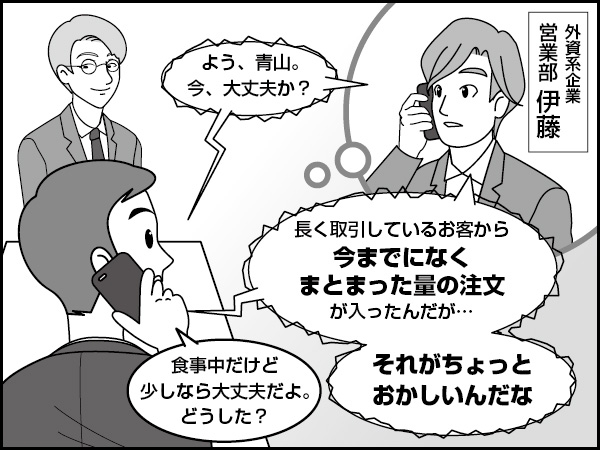 外資系企業
営業部 伊藤

よう、青山。
今、大丈夫か？

食事中だけど
少しなら大丈夫だよ。
どうした？

長く取引しているお客から
今までになく
まとまった量の注文
が入ったんだが…

それがちょっと
おかしいんだな